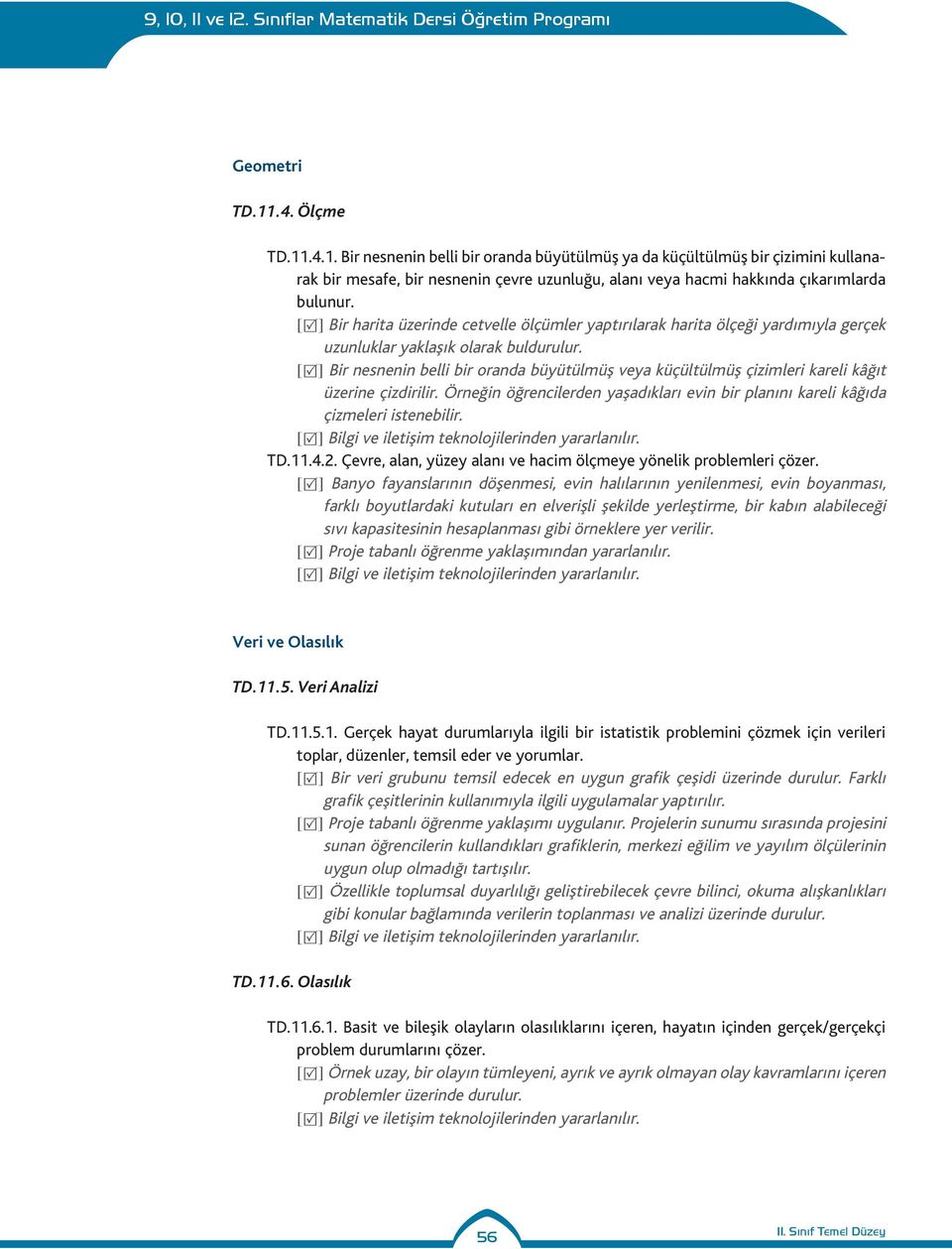 9, 10, 11 ve 12. Sınıflar Matematik Dersi Öğretim Programı

Geometri

TD.11.4. Ölçme

TD.11.4.1. Bir nesnenin belli bir oranda büyütülmüş ya da küçültülmüş bir çizimini kullanarak bir mesafe, bir nesnenin çevre uzunluğu, alanı veya hacmi hakkında çıkarımlarda bulunur.
[☑] Bir harita üzerinde cetvelle ölçümler yaptırılarak harita ölçeği yardımıyla gerçek uzunluklar yaklaşık olarak buldurulur.
[☑] Bir nesnenin belli bir oranda büyütülmüş veya küçültülmüş çizimleri kareli kâğıt üzerine çizdirilir. Örneğin öğrencilerden yaşadıkları evin bir planını kareli kâğıda çizmeleri istenebilir.
[☑] Bilgi ve iletişim teknolojilerinden yararlanılır.
TD.11.4.2. Çevre, alan, yüzey alanı ve hacim ölçmeye yönelik problemleri çözer.
[☑] Banyo fayanslarının döşenmesi, evin halılarının yenilenmesi, evin boyanması, farklı boyutlardaki kutuları en elverişli şekilde yerleştirme, bir kabın alabileceği sıvı kapasitesinin hesaplanması gibi örneklere yer verilir.
[☑] Proje tabanlı öğrenme yaklaşımından yararlanılır.
[☑] Bilgi ve iletişim teknolojilerinden yararlanılır.

Veri ve Olasılık

TD.11.5. Veri Analizi

TD.11.5.1. Gerçek hayat durumlarıyla ilgili bir istatistik problemini çözmek için verileri toplar, düzenler, temsil eder ve yorumlar.
[☑] Bir veri grubunu temsil edecek en uygun grafik çeşidi üzerinde durulur. Farklı grafik çeşitlerinin kullanımıyla ilgili uygulamalar yaptırılır.
[☑] Proje tabanlı öğrenme yaklaşımı uygulanır. Projelerin sunumu sırasında projesini sunan öğrencilerin kullandıkları grafiklerin, merkezi eğilim ve yayılım ölçülerinin uygun olup olmadığı tartışılır.
[☑] Özellikle toplumsal duyarlılığı geliştirebilecek çevre bilinci, okuma alışkanlıkları gibi konular bağlamında verilerin toplanması ve analizi üzerinde durulur.
[☑] Bilgi ve iletişim teknolojilerinden yararlanılır.

TD.11.6. Olasılık

TD.11.6.1. Basit ve bileşik olayların olasılıklarını içeren, hayatın içinden gerçek/gerçekçi problem durumlarını çözer.
[☑] Örnek uzay, bir olayın tümleyeni, ayrık ve ayrık olmayan olay kavramlarını içeren problemler üzerinde durulur.
[☑] Bilgi ve iletişim teknolojilerinden yararlanılır.

56

11. Sınıf Temel Düzey